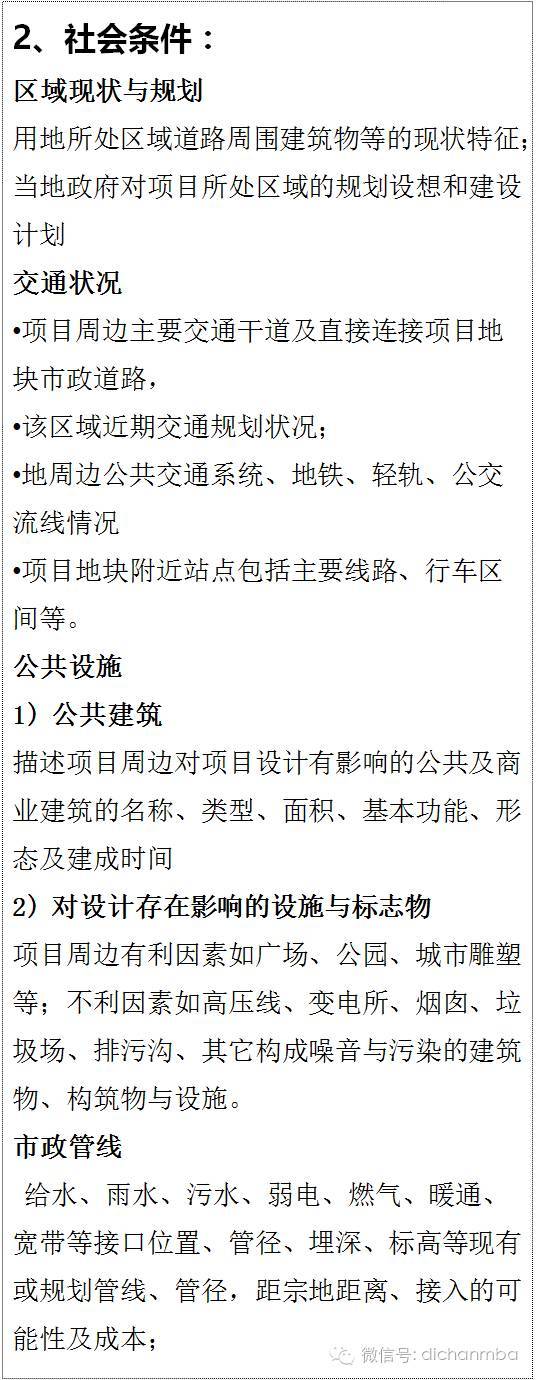 2、社会条件：

区域现状与规划

用地所处区域道路周围建筑物等的现状特征；当地政府对项目所处区域的规划设想和建设计划

交通状况

•项目周边主要交通干道及直接连接项目地块市政道路，

•该区域近期交通规划状况；

•地周边公共交通系统、地铁、轻轨、公交流线情况

•项目地块附近站点包括主要线路、行车区间等。

公共设施

1）公共建筑

描述项目周边对项目设计有影响的公共及商业建筑的名称、类型、面积、基本功能、形态及建成时间

2）对设计存在影响的设施与标志物

项目周边有利因素如广场、公园、城市雕塑等；不利因素如高压线、变电所、烟囱、垃圾场、排污沟、其它构成噪音与污染的建筑物、构筑物与设施。

市政管线

给水、雨水、污水、弱电、燃气、暖通、宽带等接口位置、管径、埋深、标高等现有或规划管线、管径，距宗地距离、接入的可能性及成本；

微信号: dichanmba